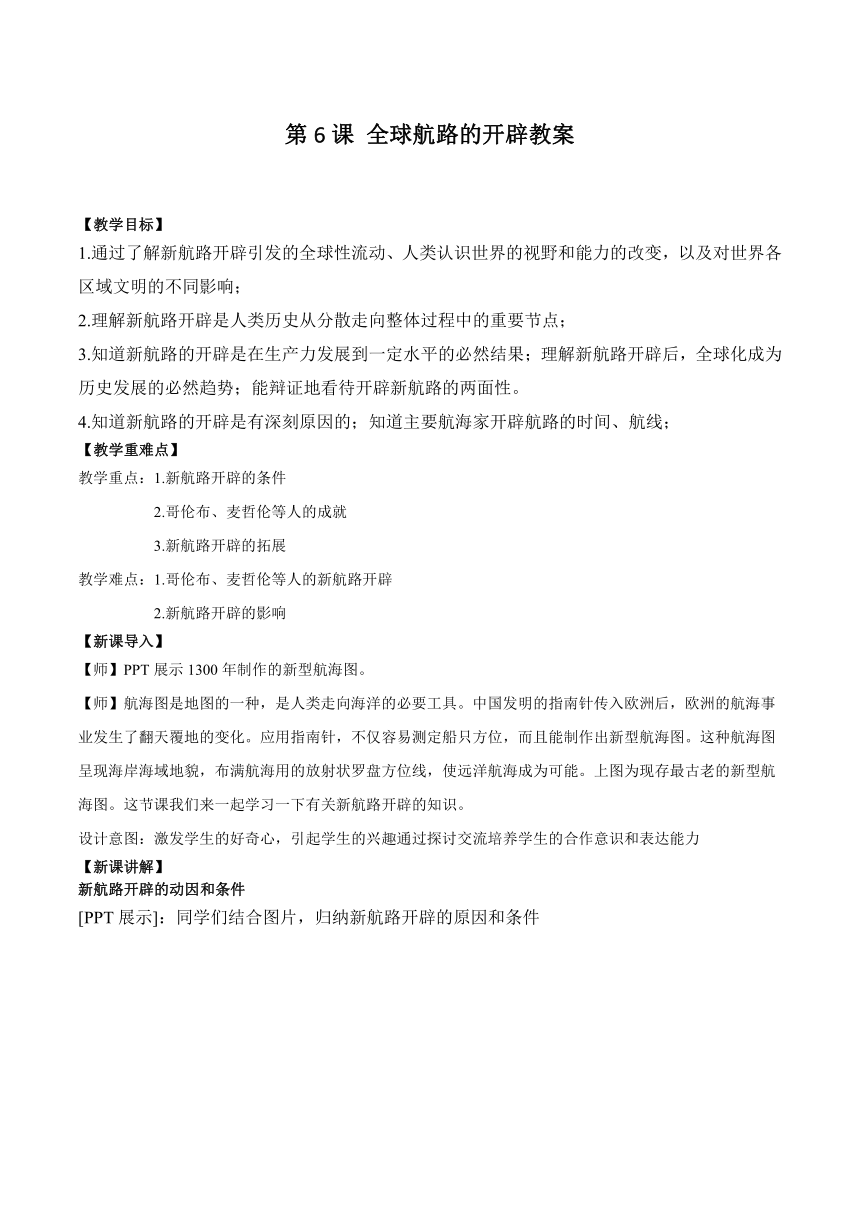 第 6 课 全球航路的开辟教案

【教学目标】

1.通过了解新航路开辟引发的全球性流动、人类认识世界的视野和能力的改变，以及对世界各区域文明的不同影响；

2.理解新航路开辟是人类历史从分散走向整体过程中的重要节点；

3.知道新航路的开辟是在生产力发展到一定水平的必然结果；理解新航路开辟后，全球化成为历史发展的必然趋势；能辩证地看待开辟新航路的两面性。

4.知道新航路的开辟是有深刻原因的；知道主要航海家开辟航路的时间、航线；

【教学重难点】

教学重点：1.新航路开辟的条件

2.哥伦布、麦哲伦等人的成就

3.新航路开辟的拓展

教学难点：1.哥伦布、麦哲伦等人的新航路开辟

2.新航路开辟的影响

【新课导入】

【师】PPT 展示 1300 年制作的新型航海图。

【师】航海图是地图的一种，是人类走向海洋的必要工具。中国发明的指南针传入欧洲后，欧洲的航海事业发生了翻天覆地的变化。应用指南针，不仅容易测定船只方位，而且能制作出新型航海图。这种航海图呈现海岸海域地貌，布满航海用的放射状罗盘方位线，使远洋航海成为可能。上图为现存最古老的新型航海图。这节课我们来一起学习一下有关新航路开辟的知识。

设计意图：激发学生的好奇心，引起学生的兴趣通过探讨交流培养学生的合作意识和表达能力

【新课讲解】

新航路开辟的动因和条件

[PPT 展示]：同学们结合图片，归纳新航路开辟的原因和条件